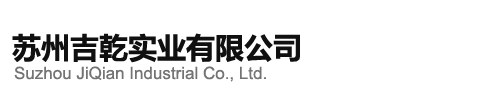 苏州吉乾实业有限公司
Suzhou JiQian Industrial Co., Ltd.